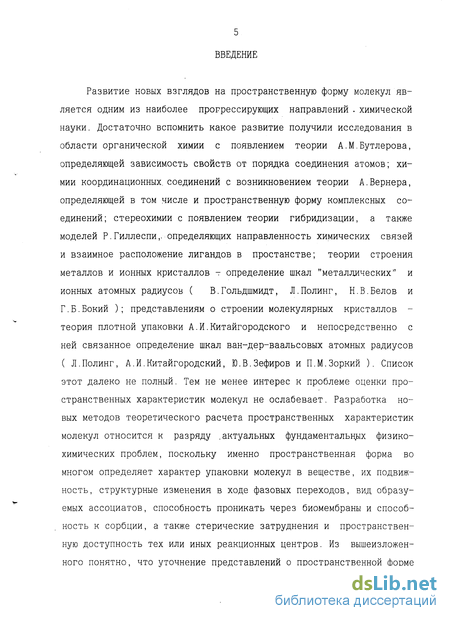 5

ВВЕДЕНИЕ

Развитие новых взглядов на пространственную форму молекул является одним из наиболее прогрессирующих направлений химической науки. Достаточно вспомнить какое развитие получили исследования в области органической химии с появлением теории А.М.Бутлерова, определяющей зависимость свойств от порядка соединения атомов; химии координационных соединений с возникновением теории А.Вернера, определяющей в том числе и пространственную форму комплексных соединений; стереохимии с появлением теории гибридизации, а также моделей Р.Гиллеспи, определяющих направленность химических связей и взаимное расположение лигандов в простанстве; теории строения металлов и ионных кристаллов - определение шкал "металлических" и ионных атомных радиусов ( В.Гольдшмидт, Л.Полинг, Н.В.Белов и Г.Б.Бокий ); представлениям о строении молекулярных кристаллов - теория плотной упаковки А.И.Китайгородского и непосредственно с ней связанное определение шкал ван-дер-ваальсовых атомных радиусов ( Л.Полинг, А.И.Китайгородский, Ю.В.Зефиров и П.М.Зоркий ). Список этот далеко не полный. Тем не менее интерес к проблеме оценки пространственных характеристик молекул не ослабевает. Разработка новых методов теоретического расчета пространственных характеристик молекул относится к разряду актуальных фундаментальных физико-химических проблем, поскольку именно пространственная форма во многом определяет характер упаковки молекул в веществе, их подвижность, структурные изменения в ходе фазовых переходов, вид образуемых ассоциатов, способность проникать через биомембраны и способность к сорбции, а также стерические затруднения и пространственную доступность тех или иных реакционных центров. Из вышеизложенного понятно, что уточнение представлений о пространственной форме

dsLib.net
библиотека диссертаций